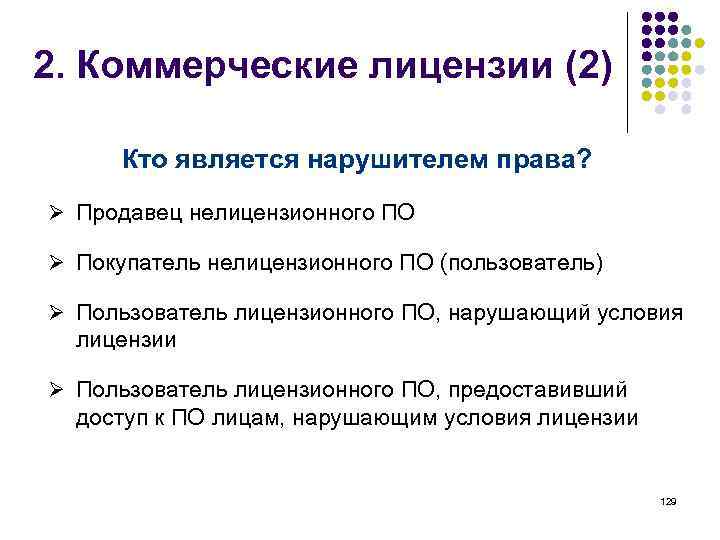 2. Коммерческие лицензии (2)

Кто является нарушителем права?

➢ Продавец нелицензионного ПО

➢ Покупатель нелицензионного ПО (пользователь)

➢ Пользователь лицензионного ПО, нарушающий условия лицензии

➢ Пользователь лицензионного ПО, предоставивший доступ к ПО лицам, нарушающим условия лицензии

129